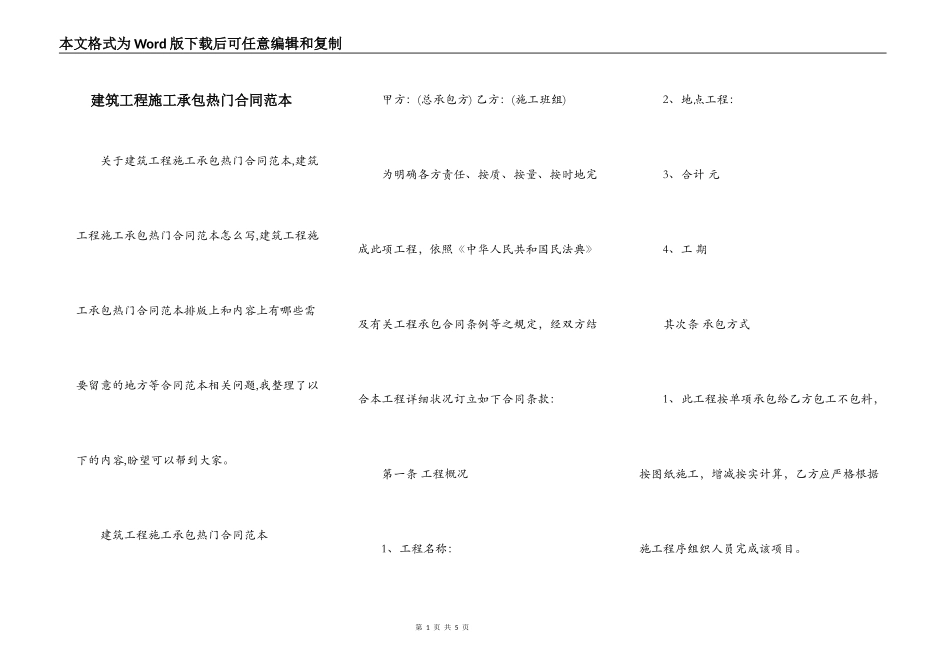 本文格式为Word版下载后可任意编辑和复制

建筑工程施工承包热门合同范本

关于建筑工程施工承包热门合同范本,建筑工程施工承包热门合同范本怎么写,建筑工程施工承包热门合同范本排版上和内容上有哪些需要留意的地方等合同范本相关问题,我整理了以下的内容,盼望可以帮到大家。

建筑工程施工承包热门合同范本

甲方:(总承包方) 乙方:(施工班组)

为明确各方责任、按质、按量、按时地完成此项工程,依照《中华人民共和国民法典》及有关工程承包合同条例等之规定,经双方结合本工程详细状况订立如下合同条款:

第一条 工程概况

1、工程名称:

2、地点工程:

3、合计 元

4、工 期

其次条 承包方式

1、此工程按单项承包给乙方包工不包料,按图纸施工,增减按实计算,乙方应严格根据施工程序组织人员完成该项目。

第 1 页 共 5 页